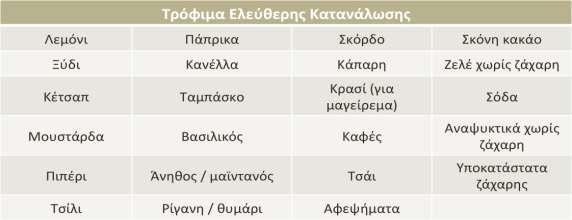 | Τρόφιμα Ελεύθερης Κατανάλωσης | | | |
|---|---|---|---|
| Λεμόνι | Πάπρικα | Σκόρδο | Σκόνη κακάο |
| Ξύδι | Κανέλλα | Κάπαρη | Ζελέ χωρίς ζάχαρη |
| Κέτσαπ | Ταμπάσκο | Κρασί (για μαγείρεμα) | Σόδα |
| Μουστάρδα | Βασιλικός | Καφές | Αναψυκτικά χωρίς ζάχαρη |
| Πιπέρι | Άνηθος / μαϊντανός | Τσάι | Υποκατάστατα ζάχαρης |
| Τσίλι | Ρίγανη / θυμάρι | Αφεψήματα | |